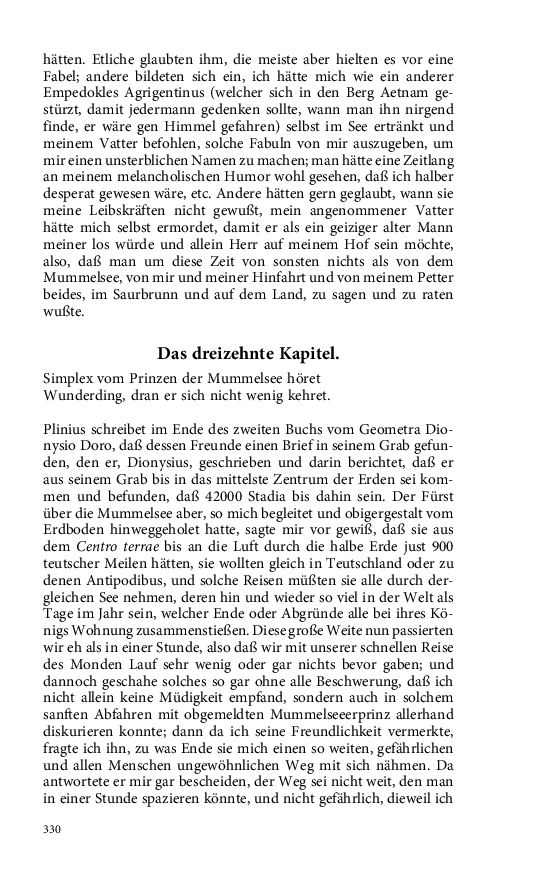 hätten. Etliche glaubten ihm, die meiste aber hielten es vor eine Fabel; andere bildeten sich ein, ich hätte mich wie ein anderer Empedokles Agrigentinus (welcher sich in den Berg Aetnam gestürzt, damit jedermann gedenken sollte, wann man ihn nirgend finde, er wäre gen Himmel gefahren) selbst im See ertränkt und meinem Vatter befohlen, solche Fabuln von mir auszugeben, um mir einen unsterblichen Namen zu machen; man hätte eine Zeitlang an meinem melancholischen Humor wohl gesehen, daß ich halber desperat gewesen wäre, etc. Andere hätten gern geglaubt, wann sie meine Leibskräften nicht gewußt, mein angenommener Vatter hätte mich selbst ermordet, damit er als ein geiziger alter Mann meiner los würde und allein Herr auf meinem Hof sein möchte, also, daß man um diese Zeit von sonsten nichts als von dem Mummelsee, von mir und meiner Hinfahrt und von meinem Petter beides, im Saurbrunn und auf dem Land, zu sagen und zu raten wußte.

Das dreizehnte Kapitel.

Simplex vom Prinzen der Mummelsee höret
Wunderding, dran er sich nicht wenig kehret.

Plinius schreibet im Ende des zweiten Buchs vom Geometra Dionysio Doro, daß dessen Freunde einen Brief in seinem Grab gefunden, den er, Dionysius, geschrieben und darin berichtet, daß er aus seinem Grab bis in das mittelste Zentrum der Erden sei kommen und befunden, daß 42000 Stadia bis dahin sein. Der Fürst über die Mummelsee aber, so mich begleitet und obigergestalt vom Erdboden hinweggeholet hatte, sagte mir vor gewiß, daß sie aus dem Centro terrae bis an die Luft durch die halbe Erde just 900 teutscher Meilen hätten, sie wollten gleich in Teutschland oder zu denen Antipodibus, und solche Reisen müßten sie alle durch dergleichen See nehmen, deren hin und wieder so viel in der Welt als Tage im Jahr sein, welcher Ende oder Abgründe alle bei ihres Königs Wohnung zusammenstießen. Diese große Weite nun passierten wir eh als in einer Stunde, also daß wir mit unserer schnellen Reise des Monden Lauf sehr wenig oder gar nichts bevor gaben; und dannoch geschahe solches so gar ohne alle Beschwerung, daß ich nicht allein keine Müdigkeit empfand, sondern auch in solchem sanften Abfahren mit obgemeldten Mummelseeerprinz allerhand diskurieren konnte; dann da ich seine Freundlichkeit vermerkte, fragte ich ihn, zu was Ende sie mich einen so weiten, gefährlichen und allen Menschen ungewöhnlichen Weg mit sich nähmen. Da antwortete er mir gar bescheiden, der Weg sei nicht weit, den man in einer Stunde spazieren könnte, und nicht gefährlich, dieweil ich

330